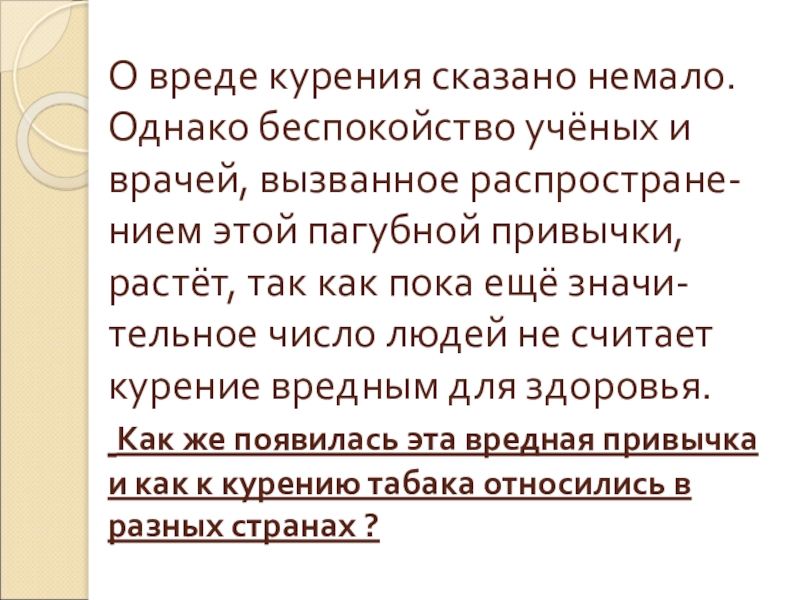 О вреде курения сказано немало. Однако беспокойство учёных и врачей, вызванное распространением этой пагубной привычки, растёт, так как пока ещё значительное число людей не считает курение вредным для здоровья.

Как же появилась эта вредная привычка и как к курению табака относились в разных странах ?